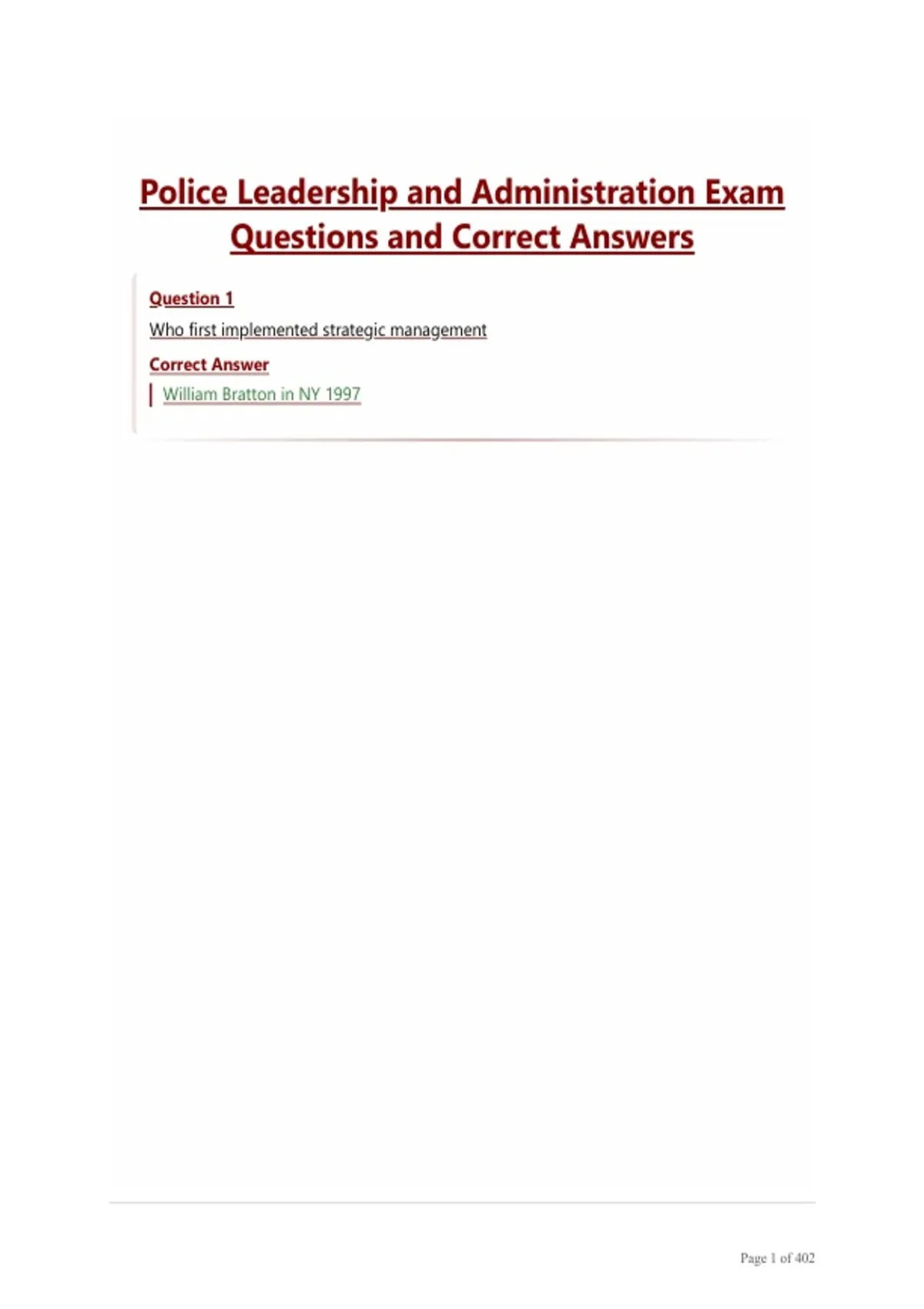 Police Leadership and Administration Exam Questions and Correct Answers

Question 1

Who first implemented strategic management

Correct Answer

William Bratton in NY 1997

Page 1 of 402